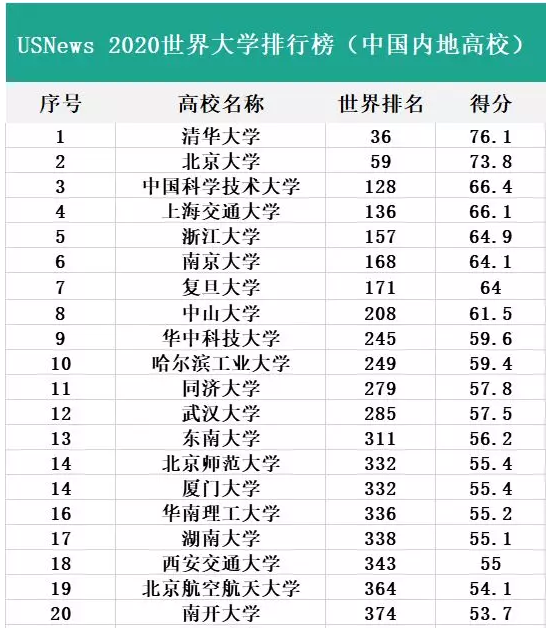 USNews 2020世界大学排行榜（中国内地高校）

| 序号 | 高校名称 | 世界排名 | 得分 |
|---|---|---|---|
| 1 | 清华大学 | 36 | 76.1 |
| 2 | 北京大学 | 59 | 73.8 |
| 3 | 中国科学技术大学 | 128 | 66.4 |
| 4 | 上海交通大学 | 136 | 66.1 |
| 5 | 浙江大学 | 157 | 64.9 |
| 6 | 南京大学 | 168 | 64.1 |
| 7 | 复旦大学 | 171 | 64 |
| 8 | 中山大学 | 208 | 61.5 |
| 9 | 华中科技大学 | 245 | 59.6 |
| 10 | 哈尔滨工业大学 | 249 | 59.4 |
| 11 | 同济大学 | 279 | 57.8 |
| 12 | 武汉大学 | 285 | 57.5 |
| 13 | 东南大学 | 311 | 56.2 |
| 14 | 北京师范大学 | 332 | 55.4 |
| 14 | 厦门大学 | 332 | 55.4 |
| 16 | 华南理工大学 | 336 | 55.2 |
| 17 | 湖南大学 | 338 | 55.1 |
| 18 | 西安交通大学 | 343 | 55 |
| 19 | 北京航空航天大学 | 364 | 54.1 |
| 20 | 南开大学 | 374 | 53.7 |